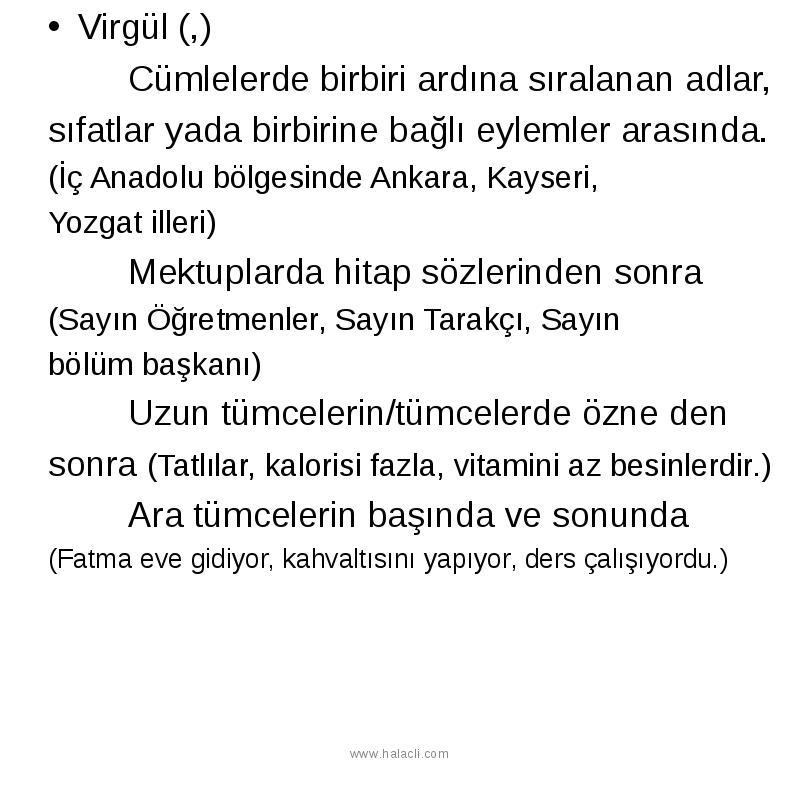 • Virgül (,)

Cümlelerde birbiri ardına sıralanan adlar, sıfatlar yada birbirine bağlı eylemler arasında. (İç Anadolu bölgesinde Ankara, Kayseri, Yozgat illeri)

Mektuplarda hitap sözlerinden sonra (Sayın Öğretmenler, Sayın Tarakçı, Sayın bölüm başkanı)

Uzun tümcelerin/tümcelerde özne den sonra (Tatlılar, kalorisi fazla, vitamini az besinlerdir.)

Ara tümcelerin başında ve sonunda (Fatma eve gidiyor, kahvaltısını yapıyor, ders çalışıyordu.)

www.halacli.com